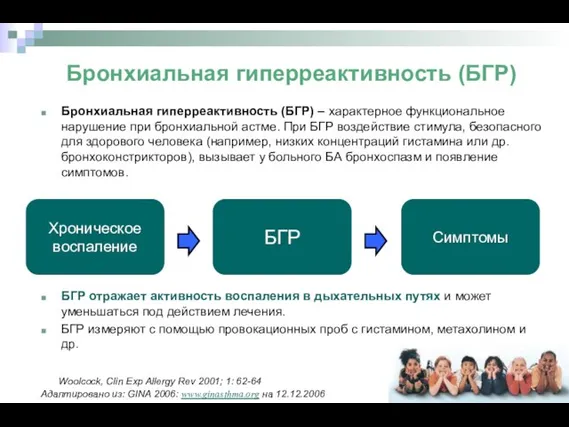 Бронхиальная гиперреактивность (БГР)

Бронхиальная гиперреактивность (БГР) – характерное функциональное нарушение при бронхиальной астме. При БГР воздействие стимула, безопасного для здорового человека (например, низких концентраций гистамина или др. бронхоконстрикторов), вызывает у больного БА бронхоспазм и появление симптомов.

Хроническое воспаление

БГР

Симптомы

БГР отражает активность воспаления в дыхательных путях и может уменьшаться под действием лечения.

БГР измеряют с помощью провокационных проб с гистамином, метахолином и др.

Woolcock, Clin Exp Allergy Rev 2001; 1: 62-64
Адаптировано из: GINA 2006: www.ginasthma.org на 12.12.2006